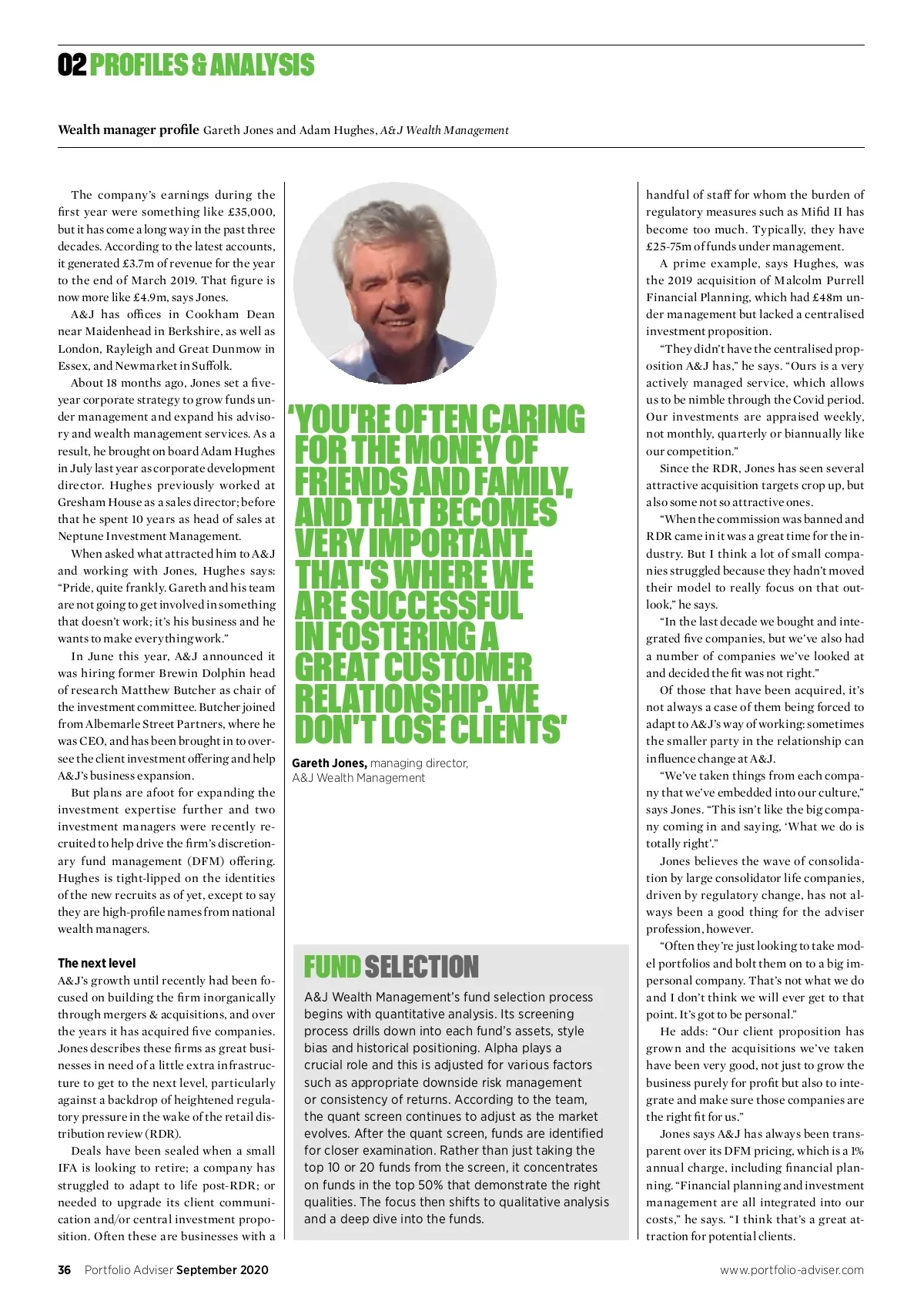 02 PROFILES & ANALYSIS

Wealth manager profile Gareth Jones and Adam Hughes, A&J Wealth Management

The company's earnings during the first year were something like £35,000, but it has come a long way in the past three decades. According to the latest accounts, it generated £3.7m of revenue for the year to the end of March 2019. That figure is now more like £4.9m, says Jones.

A&J has offices in Cookham Dean near Maidenhead in Berkshire, as well as London, Rayleigh and Great Dunmow in Essex, and Newmarket in Suffolk.

About 18 months ago, Jones set a five-year corporate strategy to grow funds under management and expand his advisory and wealth management services. As a result, he brought on board Adam Hughes in July last year as corporate development director. Hughes previously worked at Gresham House as a sales director; before that he spent 10 years as head of sales at Neptune Investment Management.

When asked what attracted him to A&J and working with Jones, Hughes says: "Pride, quite frankly. Gareth and his team are not going to get involved in something that doesn't work; it's his business and he wants to make everything work."

In June this year, A&J announced it was hiring former Brewin Dolphin head of research Matthew Butcher as chair of the investment committee. Butcher joined from Albemarle Street Partners, where he was CEO, and has been brought in to oversee the client investment offering and help A&J's business expansion.

But plans are afoot for expanding the investment expertise further and two investment managers were recently recruited to help drive the firm's discretionary fund management (DFM) offering. Hughes is tight-lipped on the identities of the new recruits as of yet, except to say they are high-profile names from national wealth managers.

The next level
A&J's growth until recently had been focused on building the firm inorganically through mergers & acquisitions, and over the years it has acquired five companies. Jones describes these firms as great businesses in need of a little extra infrastructure to get to the next level, particularly against a backdrop of heightened regulatory pressure in the wake of the retail distribution review (RDR).

Deals have been sealed when a small IFA is looking to retire; a company has struggled to adapt to life post-RDR; or needed to upgrade its client communication and/or central investment proposition. Often these are businesses with a

'YOU'RE OFTEN CARING FOR THE MONEY OF FRIENDS AND FAMILY, AND THAT BECOMES VERY IMPORTANT. THAT'S WHERE WE ARE SUCCESSFUL IN FOSTERING A GREAT CUSTOMER RELATIONSHIP. WE DON'T LOSE CLIENTS'

Gareth Jones, managing director, A&J Wealth Management

FUND SELECTION
A&J Wealth Management's fund selection process begins with quantitative analysis. Its screening process drills down into each fund's assets, style bias and historical positioning. Alpha plays a crucial role and this is adjusted for various factors such as appropriate downside risk management or consistency of returns. According to the team, the quant screen continues to adjust as the market evolves. After the quant screen, funds are identified for closer examination. Rather than just taking the top 10 or 20 funds from the screen, it concentrates on funds in the top 50% that demonstrate the right qualities. The focus then shifts to qualitative analysis and a deep dive into the funds.

handful of staff for whom the burden of regulatory measures such as Mifid II has become too much. Typically, they have £25-75m of funds under management.

A prime example, says Hughes, was the 2019 acquisition of Malcolm Purrell Financial Planning, which had £48m under management but lacked a centralised investment proposition.

"They didn't have the centralised proposition A&J has," he says. "Ours is a very actively managed service, which allows us to be nimble through the Covid period. Our investments are appraised weekly, not monthly, quarterly or biannually like our competition."

Since the RDR, Jones has seen several attractive acquisition targets crop up, but also some not so attractive ones.

"When the commission was banned and RDR came in it was a great time for the industry. But I think a lot of small companies struggled because they hadn't moved their model to really focus on that outlook," he says.

"In the last decade we bought and integrated five companies, but we've also had a number of companies we've looked at and decided the fit was not right."

Of those that have been acquired, it's not always a case of them being forced to adapt to A&J's way of working: sometimes the smaller party in the relationship can influence change at A&J.

"We've taken things from each company that we've embedded into our culture," says Jones. "This isn't like the big company coming in and saying, 'What we do is totally right'."

Jones believes the wave of consolidation by large consolidator life companies, driven by regulatory change, has not always been a good thing for the adviser profession, however.

"Often they're just looking to take model portfolios and bolt them on to a big impersonal company. That's not what we do and I don't think we will ever get to that point. It's got to be personal."

He adds: "Our client proposition has grown and the acquisitions we've taken have been very good, not just to grow the business purely for profit but also to integrate and make sure those companies are the right fit for us."

Jones says A&J has always been transparent over its DFM pricing, which is a 1% annual charge, including financial planning. "Financial planning and investment management are all integrated into our costs," he says. "I think that's a great attraction for potential clients.

36 Portfolio Adviser September 2020 www.portfolio-adviser.com